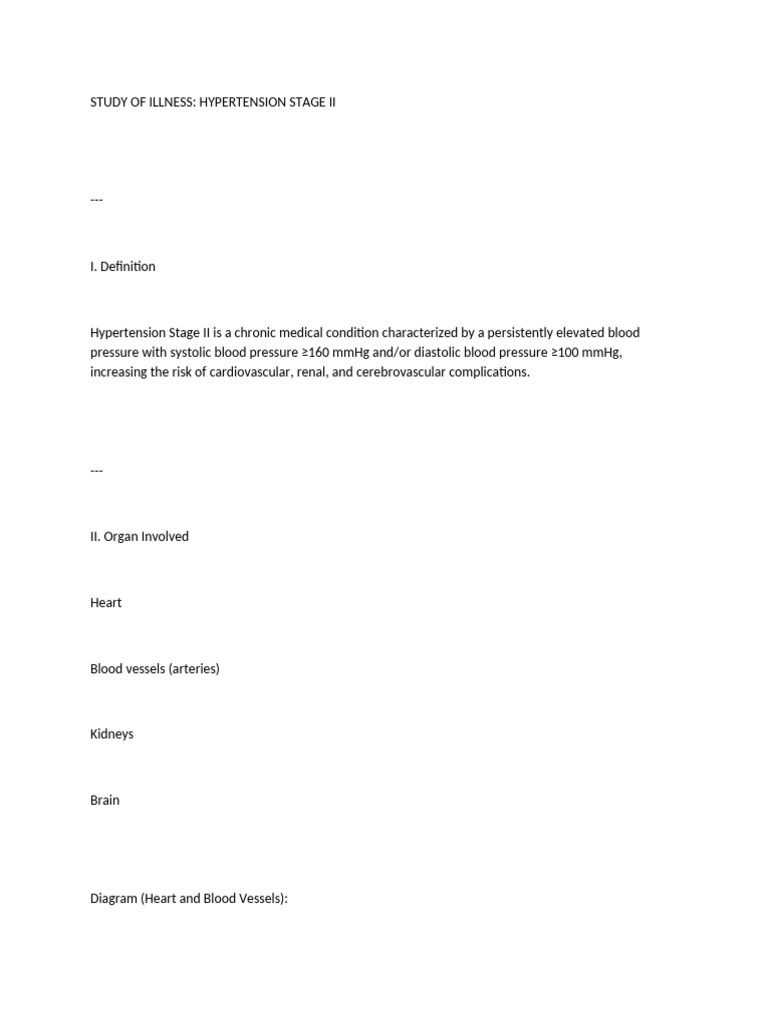 STUDY OF ILLNESS: HYPERTENSION STAGE II

---

I. Definition

Hypertension Stage II is a chronic medical condition characterized by a persistently elevated blood pressure with systolic blood pressure ≥160 mmHg and/or diastolic blood pressure ≥100 mmHg, increasing the risk of cardiovascular, renal, and cerebrovascular complications.

---

II. Organ Involved

Heart

Blood vessels (arteries)

Kidneys

Brain

Diagram (Heart and Blood Vessels):